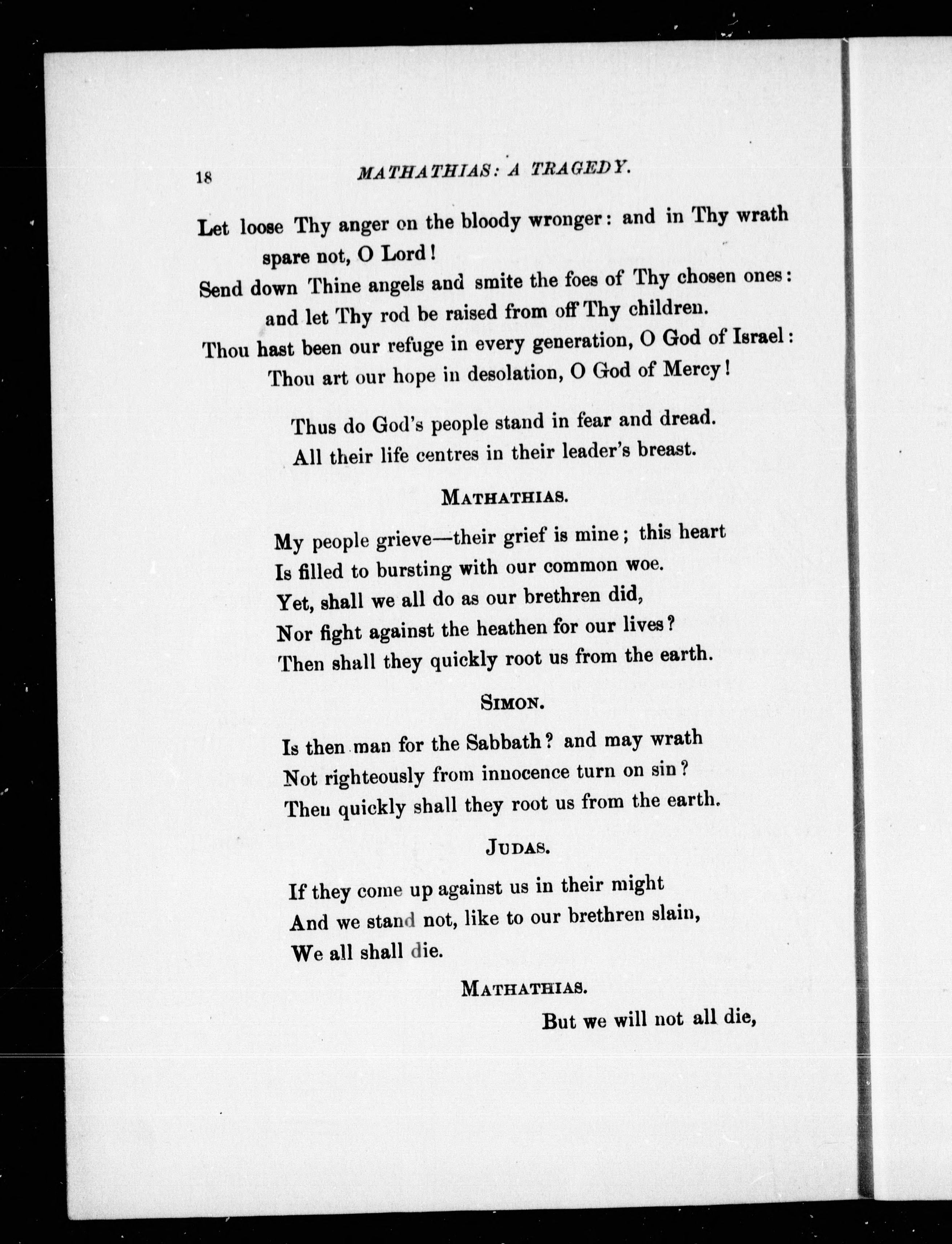 18 MATHATHIAS: A TRAGEDY.

Let loose Thy anger on the bloody wronger: and in Thy wrath spare not, O Lord!
Send down Thine angels and smite the foes of Thy chosen ones: and let Thy rod be raised from off Thy children.
Thou hast been our refuge in every generation, O God of Israel: Thou art our hope in desolation, O God of Mercy!

Thus do God's people stand in fear and dread.
All their life centres in their leader's breast.

MATHATHIAS.

My people grieve—their grief is mine; this heart
Is filled to bursting with our common woe.
Yet, shall we all do as our brethren did,
Nor fight against the heathen for our lives?
Then shall they quickly root us from the earth.

SIMON.

Is then man for the Sabbath? and may wrath
Not righteously from innocence turn on sin?
Then quickly shall they root us from the earth.

JUDAS.

If they come up against us in their might
And we stand not, like to our brethren slain,
We all shall die.

MATHATHIAS.

But we will not all die,